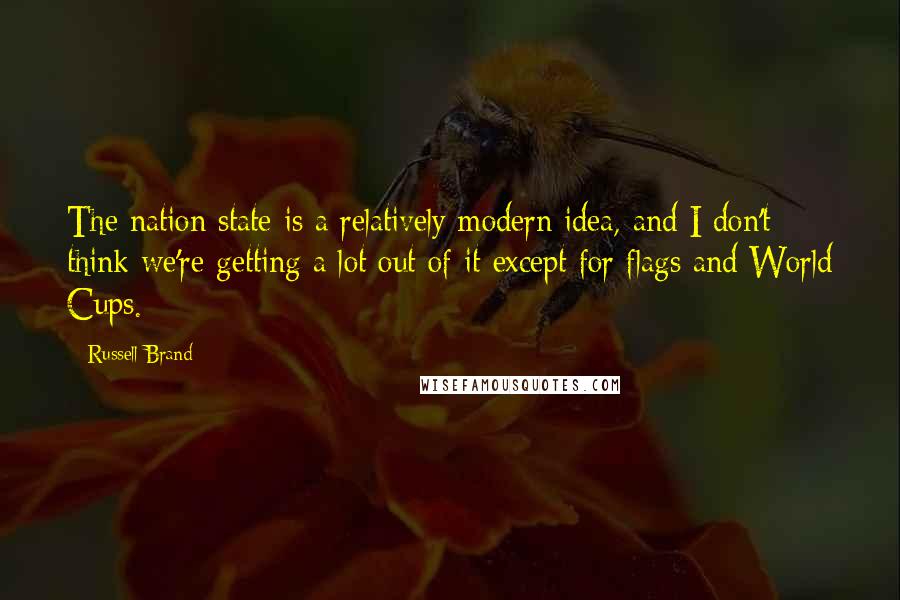 The nation state is a relatively modern idea, and I don't think we're getting a lot out of it except for flags and World Cups.

Russell Brand

WISEFAMOUSQUOTES.COM